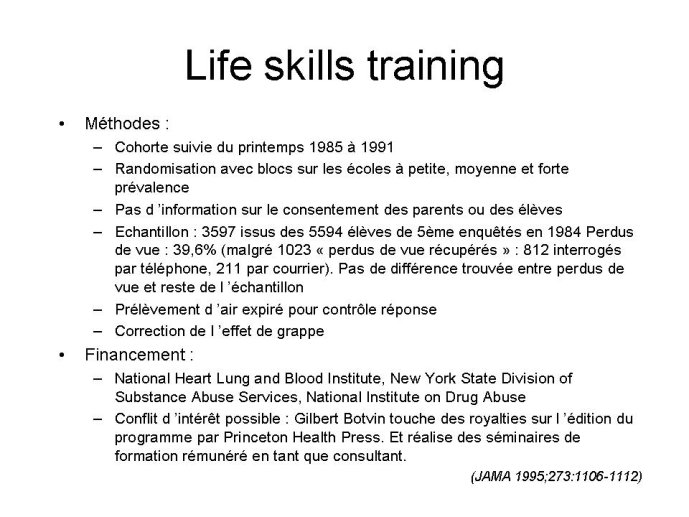 Life skills training

• Méthodes :
– Cohorte suivie du printemps 1985 à 1991
– Randomisation avec blocs sur les écoles à petite, moyenne et forte prévalence
– Pas d 'information sur le consentement des parents ou des élèves
– Echantillon : 3597 issus des 5594 élèves de 5ème enquêtés en 1984 Perdus de vue : 39,6% (malgré 1023 « perdus de vue récupérés » : 812 interrogés par téléphone, 211 par courrier). Pas de différence trouvée entre perdus de vue et reste de l 'échantillon
– Prélèvement d 'air expiré pour contrôle réponse
– Correction de l 'effet de grappe
• Financement :
– National Heart Lung and Blood Institute, New York State Division of Substance Abuse Services, National Institute on Drug Abuse
– Conflit d 'intérêt possible : Gilbert Botvin touche des royalties sur l 'édition du programme par Princeton Health Press. Et réalise des séminaires de formation rémunéré en tant que consultant.

(JAMA 1995;273:1106-1112)